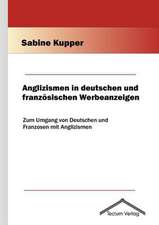 Sabine Kupper

Anglizismen in deutschen und französischen Werbeanzeigen

Zum Umgang von Deutschen und Franzosen mit Anglizismen

Tectum Verlag